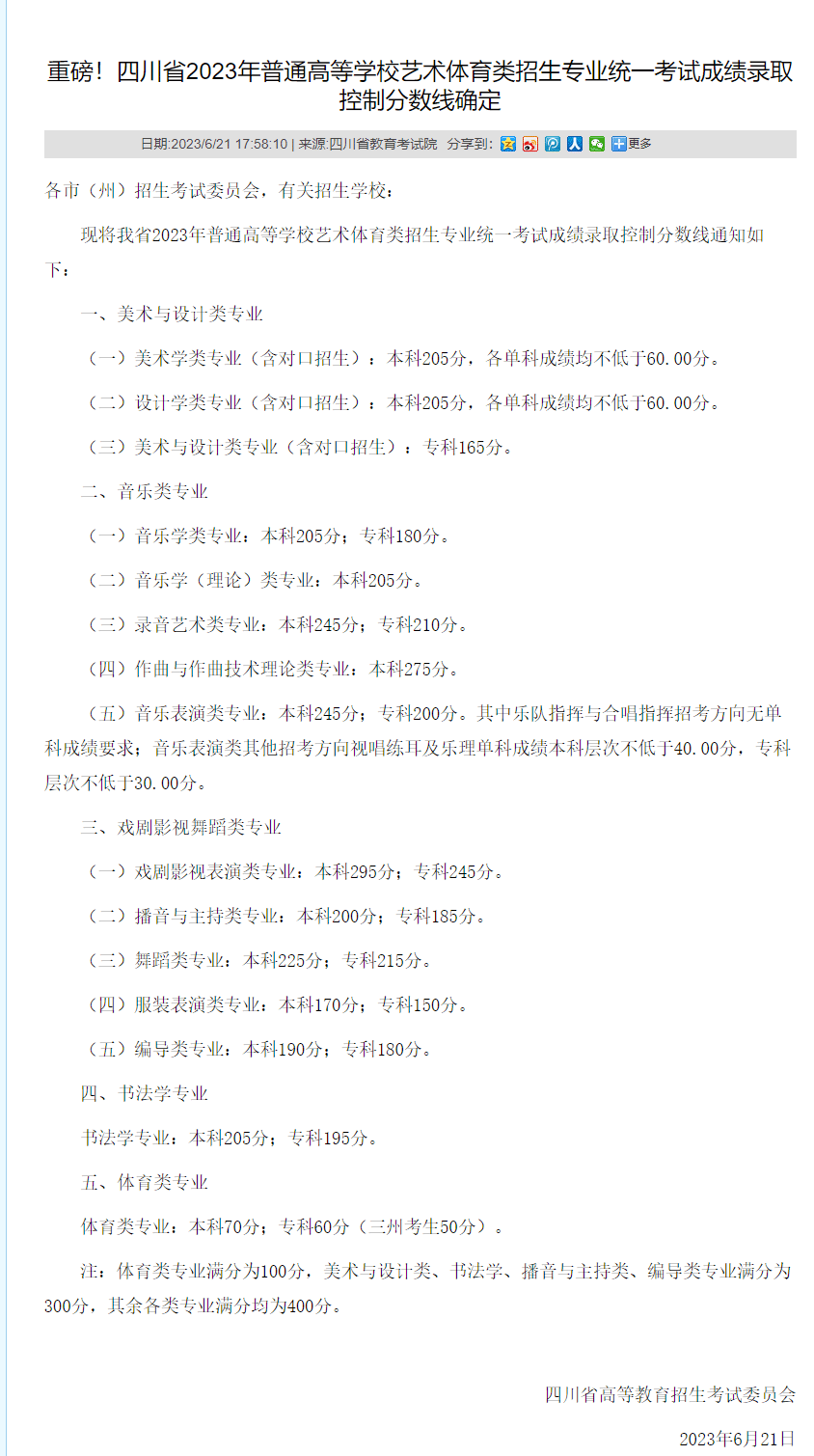 重磅！四川省2023年普通高等学校艺术体育类招生专业统一考试成绩录取控制分数线确定

日期:2023/6/21 17:58:10 | 来源:四川省教育考试院 分享到: 更多

各市（州）招生考试委员会，有关招生学校：

现将我省2023年普通高等学校艺术体育类招生专业统一考试成绩录取控制分数线通知如下：

一、美术与设计类专业

（一）美术学类专业（含对口招生）：本科205分，各单科成绩均不低于60.00分。

（二）设计学类专业（含对口招生）：本科205分，各单科成绩均不低于60.00分。

（三）美术与设计类专业（含对口招生）：专科165分。

二、音乐类专业

（一）音乐学类专业：本科205分；专科180分。

（二）音乐学（理论）类专业：本科205分。

（三）录音艺术类专业：本科245分；专科210分。

（四）作曲与作曲技术理论类专业：本科275分。

（五）音乐表演类专业：本科245分；专科200分。其中乐队指挥与合唱指挥招考方向无单科成绩要求；音乐表演类其他招考方向视唱练耳及乐理单科成绩本科层次不低于40.00分，专科层次不低于30.00分。

三、戏剧影视舞蹈类专业

（一）戏剧影视表演类专业：本科295分；专科245分。

（二）播音与主持类专业：本科200分；专科185分。

（三）舞蹈类专业：本科225分；专科215分。

（四）服装表演类专业：本科170分；专科150分。

（五）编导类专业：本科190分；专科180分。

四、书法学专业

书法学专业：本科205分；专科195分。

五、体育类专业

体育类专业：本科70分；专科60分（三州考生50分）。

注：体育类专业满分为100分，美术与设计类、书法学、播音与主持类、编导类专业满分为300分，其余各类专业满分均为400分。

四川省高等教育招生考试委员会

2023年6月21日